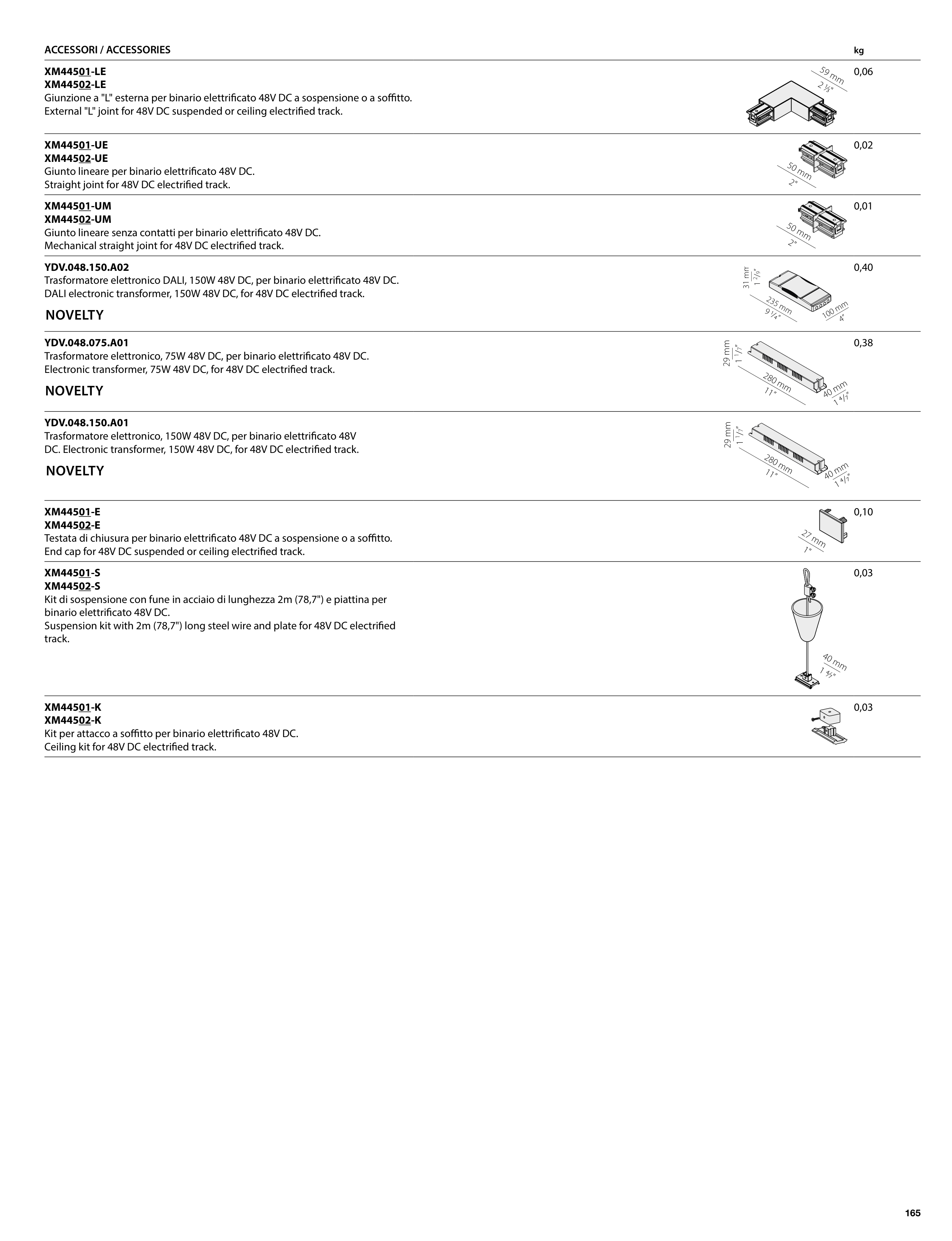 ACCESSORI / ACCESSORIES kg

XM44501-LE
XM44502-LE
Giunzione a "L" esterna per binario elettrificato 48V DC a sospensione o a soffitto.
External "L" joint for 48V DC suspended or ceiling electrified track.

59 mm
2 ⅓"

0,06

XM44501-UE
XM44502-UE
Giunto lineare per binario elettrificato 48V DC.
Straight joint for 48V DC electrified track.

50 mm
2"

0,02

XM44501-UM
XM44502-UM
Giunto lineare senza contatti per binario elettrificato 48V DC.
Mechanical straight joint for 48V DC electrified track.

50 mm
2"

0,01

YDV.048.150.A02
Trasformatore elettronico DALI, 150W 48V DC, per binario elettrificato 48V DC.
DALI electronic transformer, 150W 48V DC, for 48V DC electrified track.

NOVELTY

31 mm
1 2/9"
235 mm
9 1/4"
100 mm
4"

0,40

YDV.048.075.A01
Trasformatore elettronico, 75W 48V DC, per binario elettrificato 48V DC.
Electronic transformer, 75W 48V DC, for 48V DC electrified track.

NOVELTY

29 mm
1 1/7"
280 mm
11"
40 mm
1 4/7"

0,38

YDV.048.150.A01
Trasformatore elettronico, 150W 48V DC, per binario elettrificato 48V DC. Electronic transformer, 150W 48V DC, for 48V DC electrified track.

NOVELTY

29 mm
1 1/7"
280 mm
11"
40 mm
1 4/7"

XM44501-E
XM44502-E
Testata di chiusura per binario elettrificato 48V DC a sospensione o a soffitto.
End cap for 48V DC suspended or ceiling electrified track.

27 mm
1"

0,10

XM44501-S
XM44502-S
Kit di sospensione con fune in acciaio di lunghezza 2m (78,7") e piattina per binario elettrificato 48V DC.
Suspension kit with 2m (78,7") long steel wire and plate for 48V DC electrified track.

40 mm
1 4/7"

0,03

XM44501-K
XM44502-K
Kit per attacco a soffitto per binario elettrificato 48V DC.
Ceiling kit for 48V DC electrified track.

0,03

165